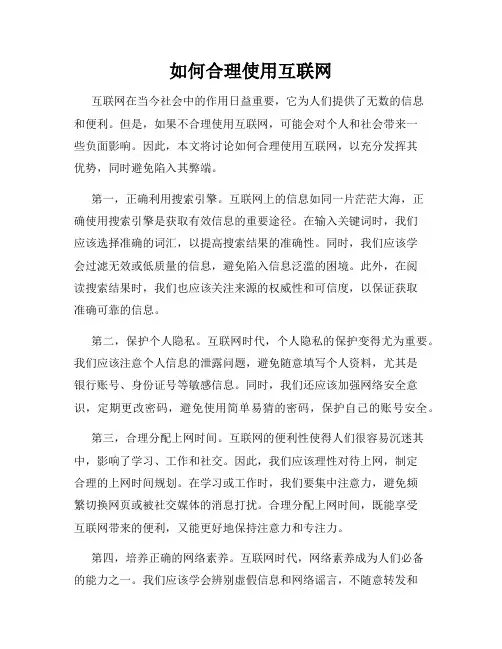 如何合理使用互联网

互联网在当今社会中的作用日益重要，它为人们提供了无数的信息和便利。但是，如果不合理使用互联网，可能会对个人和社会带来一些负面影响。因此，本文将讨论如何合理使用互联网，以充分发挥其优势，同时避免陷入其弊端。

第一，正确利用搜索引擎。互联网上的信息如同一片茫茫大海，正确使用搜索引擎是获取有效信息的重要途径。在输入关键词时，我们应该选择准确的词汇，以提高搜索结果的准确性。同时，我们应该学会过滤无效或低质量的信息，避免陷入信息泛滥的困境。此外，在阅读搜索结果时，我们也应该关注来源的权威性和可信度，以保证获取准确可靠的信息。

第二，保护个人隐私。互联网时代，个人隐私的保护变得尤为重要。我们应该注意个人信息的泄露问题，避免随意填写个人资料，尤其是银行账号、身份证号等敏感信息。同时，我们还应该加强网络安全意识，定期更改密码，避免使用简单易猜的密码，保护自己的账号安全。

第三，合理分配上网时间。互联网的便利性使得人们很容易沉迷其中，影响了学习、工作和社交。因此，我们应该理性对待上网，制定合理的上网时间规划。在学习或工作时，我们要集中注意力，避免频繁切换网页或被社交媒体的消息打扰。合理分配上网时间，既能享受互联网带来的便利，又能更好地保持注意力和专注力。

第四，培养正确的网络素养。互联网时代，网络素养成为人们必备的能力之一。我们应该学会辨别虚假信息和网络谣言，不随意转发和